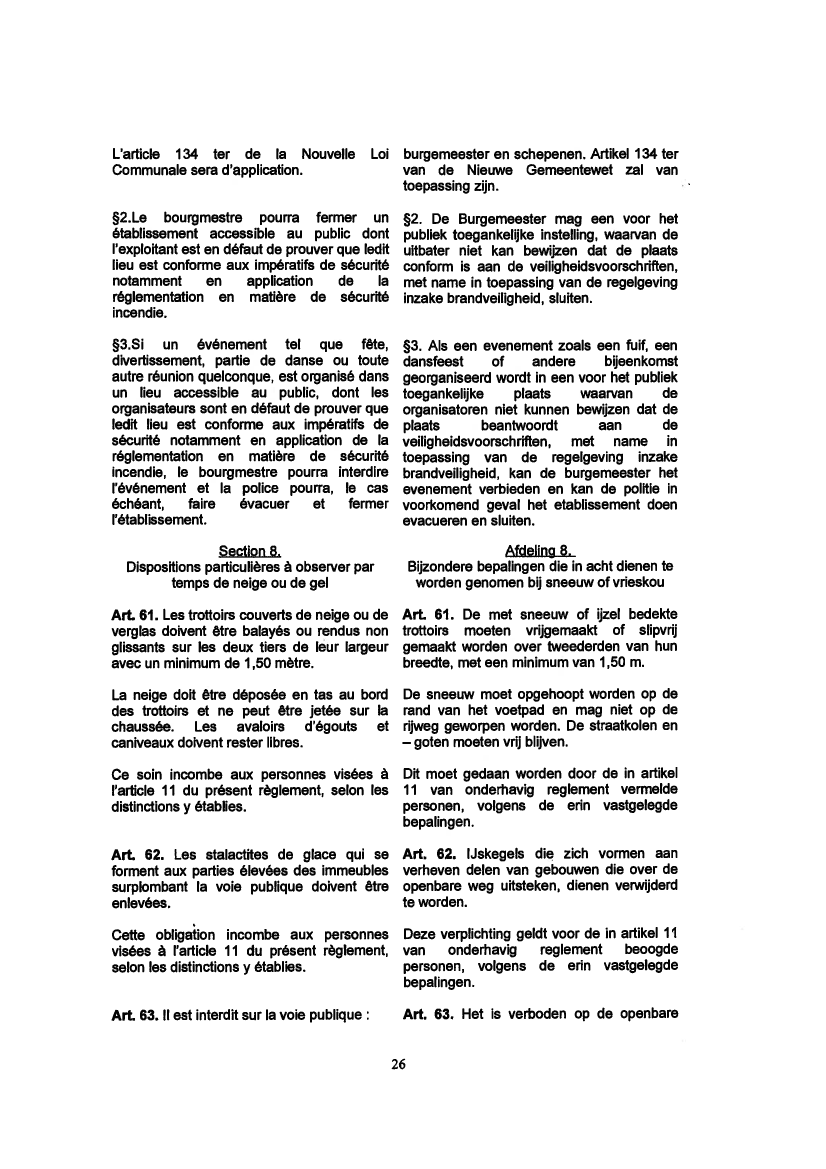 L'article 134 ter de la Nouvelle Loi Communale sera d'application.

§2.Le bourgmestre pourra fermer un établissement accessible au public dont l'exploitant est en défaut de prouver que ledit lieu est conforme aux impératifs de sécurité notamment en application de la réglementation en matière de sécurité incendie.

§3.Si un événement tel que fête, divertissement, partie de danse ou toute autre réunion quelconque, est organisé dans un lieu accessible au public, dont les organisateurs sont en défaut de prouver que ledit lieu est conforme aux impératifs de sécurité notamment en application de la réglementation en matière de sécurité incendie, le bourgmestre pourra interdire l'événement et la police pourra, le cas échéant, faire évacuer et fermer l'établissement.

Section 8.
Dispositions particulières à observer par temps de neige ou de gel

Art. 61. Les trottoirs couverts de neige ou de verglas doivent être balayés ou rendus non glissants sur les deux tiers de leur largeur avec un minimum de 1,50 mètre.

La neige doit être déposée en tas au bord des trottoirs et ne peut être jetée sur la chaussée. Les avaloirs d'égouts et caniveaux doivent rester libres.

Ce soin incombe aux personnes visées à l'article 11 du présent règlement, selon les distinctions y établies.

Art. 62. Les stalactites de glace qui se forment aux parties élevées des immeubles surplombant la voie publique doivent être enlevées.

Cette obligation incombe aux personnes visées à l'article 11 du présent règlement, selon les distinctions y établies.

Art. 63. Il est interdit sur la voie publique :

burgemeester en schepenen. Artikel 134 ter van de Nieuwe Gemeentewet zal van toepassing zijn.

§2. De Burgemeester mag een voor het publiek toegankelijke instelling, waarvan de uitbater niet kan bewijzen dat de plaats conform is aan de veiligheidsvoorschriften, met name in toepassing van de regelgeving inzake brandveiligheid, sluiten.

§3. Als een evenement zoals een fuif, een dansfeest of andere bijeenkomst georganiseerd wordt in een voor het publiek toegankelijke plaats waarvan de organisatoren niet kunnen bewijzen dat de plaats beantwoordt aan de veiligheidsvoorschriften, met name in toepassing van de regelgeving inzake brandveiligheid, kan de burgemeester het evenement verbieden en kan de politie in voorkomend geval het etablissement doen evacueren en sluiten.

Afdeling 8.
Bijzondere bepalingen die in acht dienen te worden genomen bij sneeuw of vrieskou

Art. 61. De met sneeuw of ijzel bedekte trottoirs moeten vrijgemaakt of slipvrij gemaakt worden over tweederden van hun breedte, met een minimum van 1,50 m.

De sneeuw moet opgehoopt worden op de rand van het voetpad en mag niet op de rijweg geworpen worden. De straatkolen en – goten moeten vrij blijven.

Dit moet gedaan worden door de in artikel 11 van onderhavig reglement vermelde personen, volgens de erin vastgelegde bepalingen.

Art. 62. IJskegels die zich vormen aan verheven delen van gebouwen die over de openbare weg uitsteken, dienen verwijderd te worden.

Deze verplichting geldt voor de in artikel 11 van onderhavig reglement beoogde personen, volgens de erin vastgelegde bepalingen.

Art. 63. Het is verboden op de openbare

26